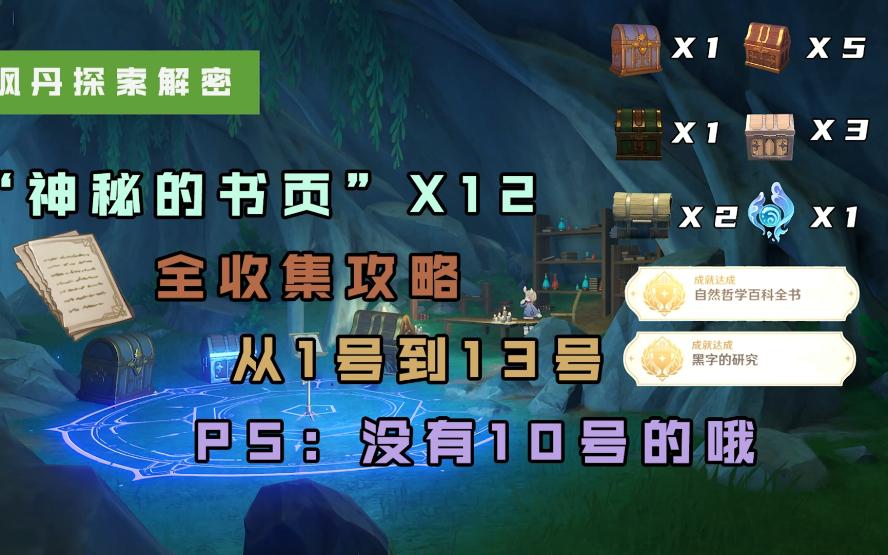 枫丹探索解密

X1 X5

X1 X3

X2 X1

“神秘的书页”X12

全收集攻略

从1号到13号

PS：没有10号的哦

成就达成
自然哲学百科全书

成就达成
黑字的研究